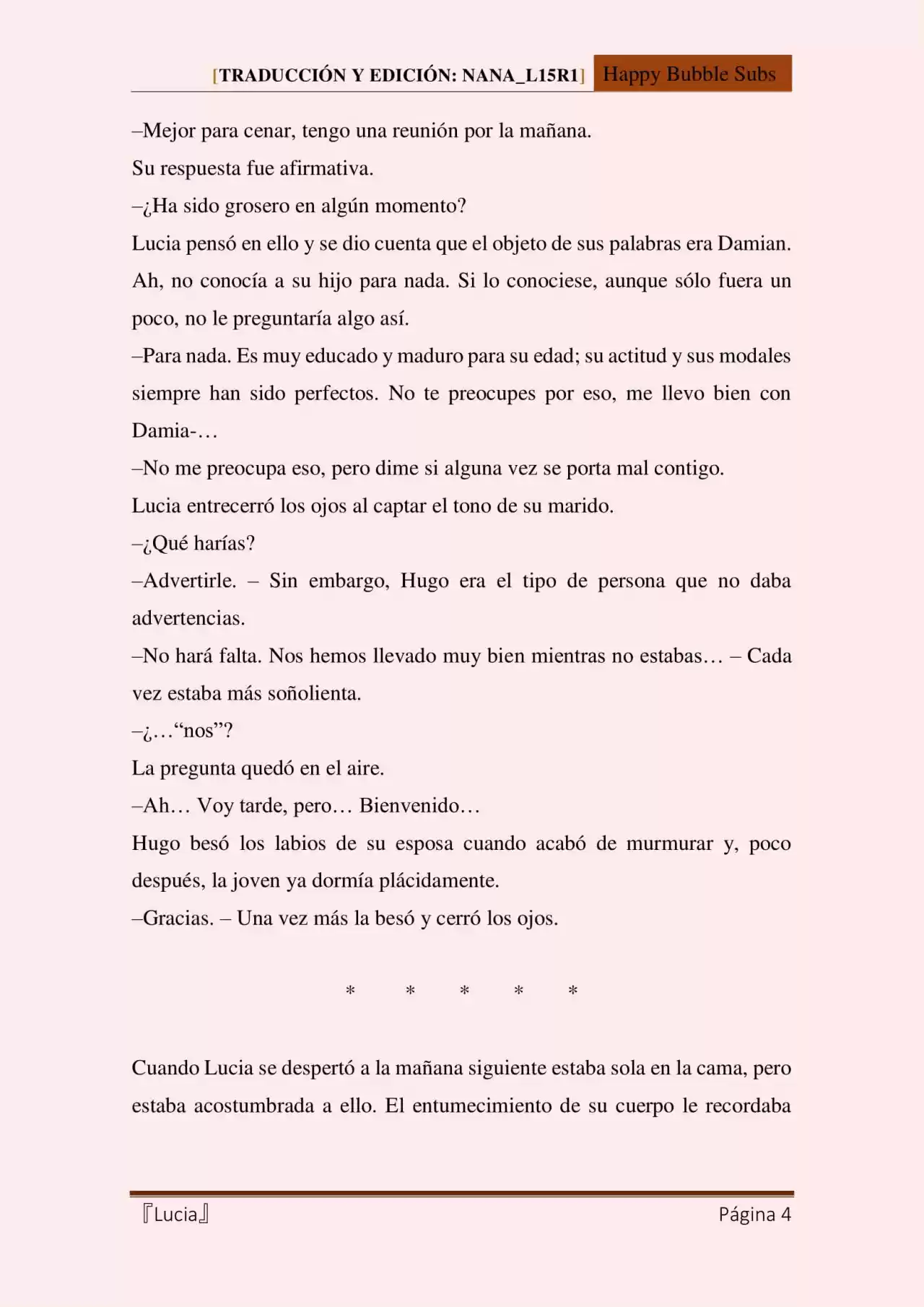 [TRADUCCIÓN Y EDICIÓN: NANA_L15R1] Happy Bubble Subs

–Mejor para cenar, tengo una reunión por la mañana.

Su respuesta fue afirmativa.

–¿Ha sido grosero en algún momento?

Lucia pensó en ello y se dio cuenta que el objeto de sus palabras era Damian. Ah, no conocía a su hijo para nada. Si lo conociese, aunque sólo fuera un poco, no le preguntaría algo así.

–Para nada. Es muy educado y maduro para su edad; su actitud y sus modales siempre han sido perfectos. No te preocupes por eso, me llevo bien con Damia-…

–No me preocupa eso, pero dime si alguna vez se porta mal contigo.

Lucia entrecerró los ojos al captar el tono de su marido.

–¿Qué harías?

–Advertirle. – Sin embargo, Hugo era el tipo de persona que no daba advertencias.

–No hará falta. Nos hemos llevado muy bien mientras no estabas… – Cada vez estaba más soñolienta.

–¿…“nos”?

La pregunta quedó en el aire.

–Ah… Voy tarde, pero… Bienvenido…

Hugo besó los labios de su esposa cuando acabó de murmurar y, poco después, la joven ya dormía plácidamente.

–Gracias. – Una vez más la besó y cerró los ojos.

* * * * *

Cuando Lucia se despertó a la mañana siguiente estaba sola en la cama, pero estaba acostumbrada a ello. El entumecimiento de su cuerpo le recordaba

『Lucia』 Página 4